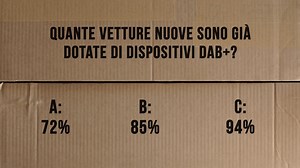 QUANTE VETTURE NUOVE SONO GIÀ DOTATE DI DISPOSITIVI DAB+?

A:
72%

B:
85%

C:
94%